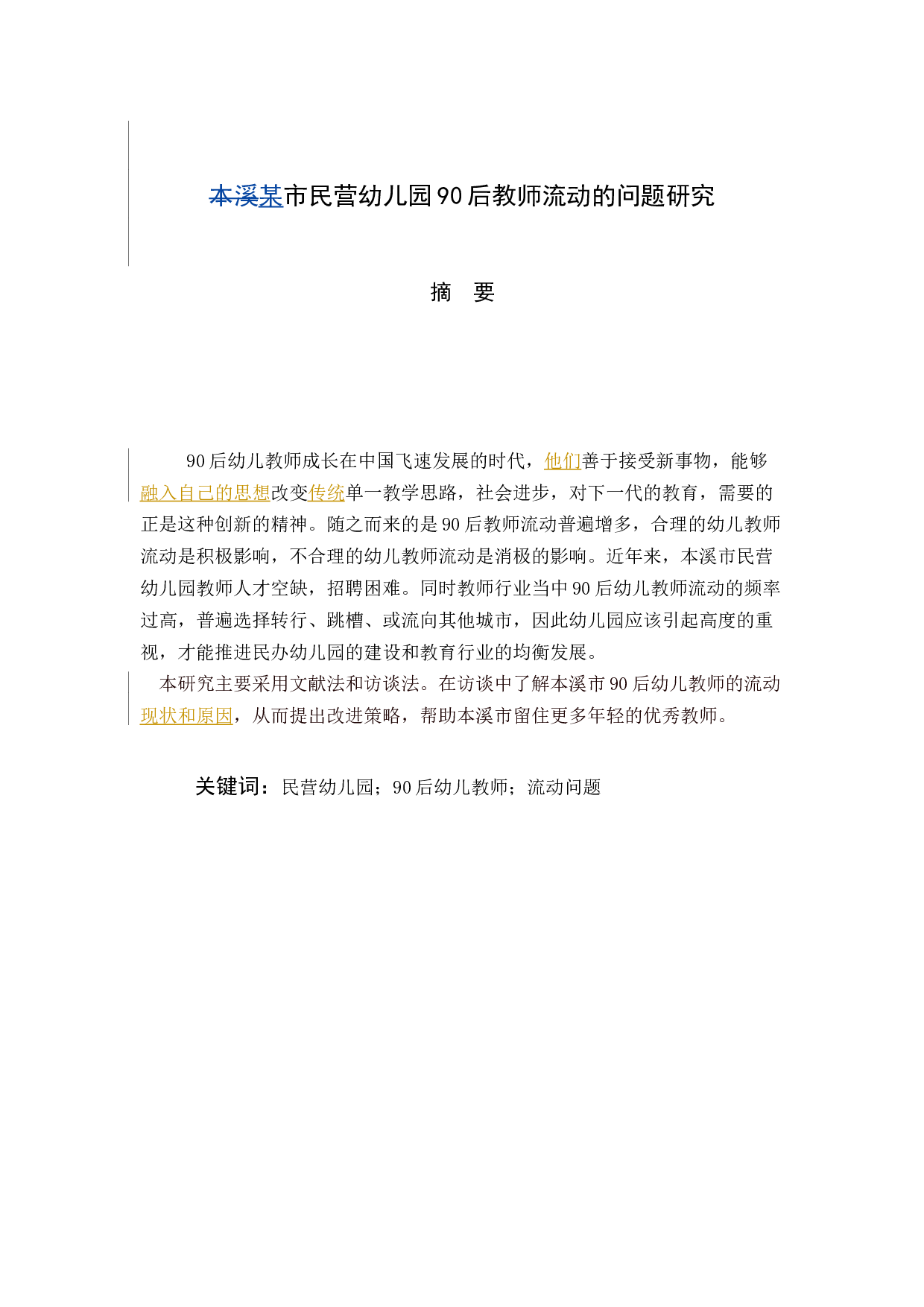 本溪某市民营幼儿园90后教师流动的问题研究

摘　要

90后幼儿教师成长在中国飞速发展的时代，他们善于接受新事物，能够融入自己的思想改变传统单一教学思路，社会进步，对下一代的教育，需要的正是这种创新的精神。随之而来的是90后教师流动普遍增多，合理的幼儿教师流动是积极影响，不合理的幼儿教师流动是消极的影响。近年来，本溪市民营幼儿园教师人才空缺，招聘困难。同时教师行业当中90后幼儿教师流动的频率过高，普遍选择转行、跳槽、或流向其他城市，因此幼儿园应该引起高度的重视，才能推进民办幼儿园的建设和教育行业的均衡发展。

本研究主要采用文献法和访谈法。在访谈中了解本溪市90后幼儿教师的流动现状和原因，从而提出改进策略，帮助本溪市留住更多年轻的优秀教师。

关键词：民营幼儿园；90后幼儿教师；流动问题